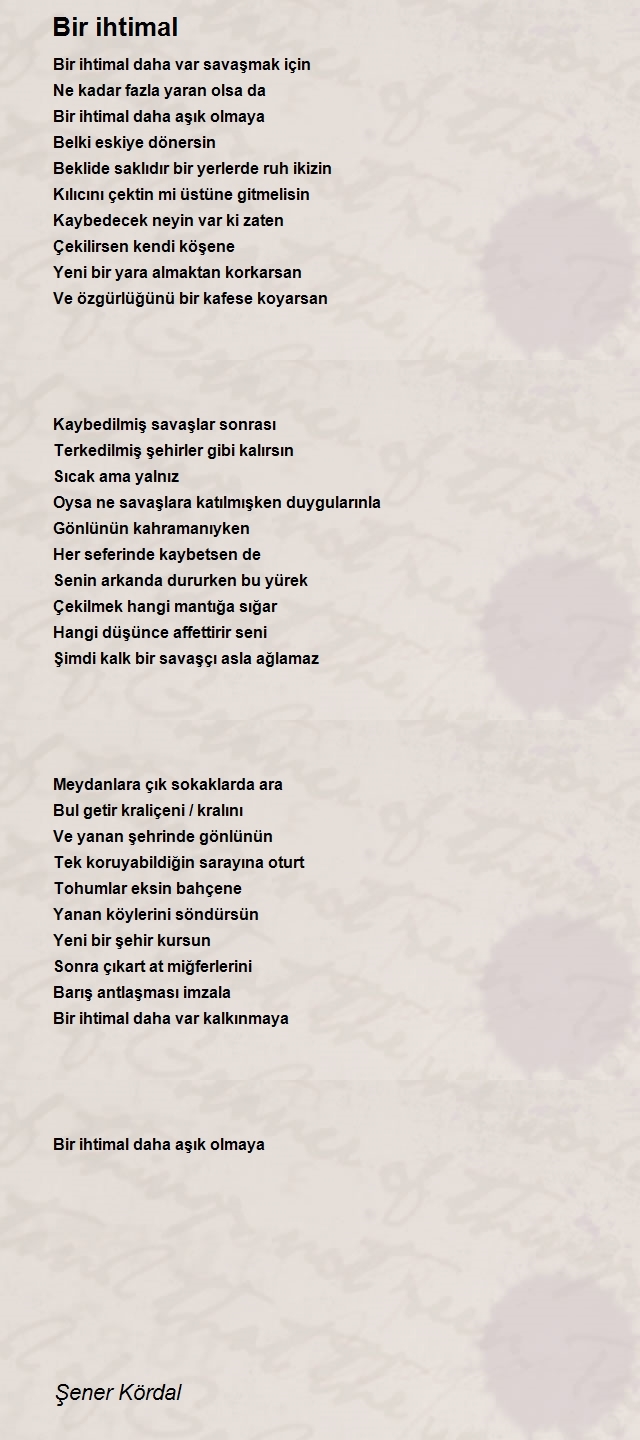 Bir ihtimal

Bir ihtimal daha var savaşmak için
Ne kadar fazla yaran olsa da
Bir ihtimal daha aşık olmaya
Belki eskiye dönersin
Beklide saklıdır bir yerlerde ruh ikizin
Kılıcını çektin mi üstüne gitmelisin
Kaybedecek neyin var ki zaten
Çekilirsen kendi köşene
Yeni bir yara almaktan korkarsan
Ve özgürlüğünü bir kafese koyarsan

Kaybedilmiş savaşlar sonrası
Terkedilmiş şehirler gibi kalırsın
Sıcak ama yalnız
Oysa ne savaşlara katılmışken duygularınla
Gönlünün kahramanıyken
Her seferinde kaybetsen de
Senin arkanda dururken bu yürek
Çekilmek hangi mantığa sığar
Hangi düşünce affettirir seni
Şimdi kalk bir savaşçı asla ağlamaz

Meydanlara çık sokaklarda ara
Bul getir kraliçeni / kralını
Ve yanan şehrinde gönlünün
Tek koruyabildiğin sarayına oturt
Tohumlar eksin bahçene
Yanan köylerini söndürsün
Yeni bir şehir kursun
Sonra çıkart at miğferlerini
Barış antlaşması imzala
Bir ihtimal daha var kalkınmaya

Bir ihtimal daha aşık olmaya

Şener Kördal